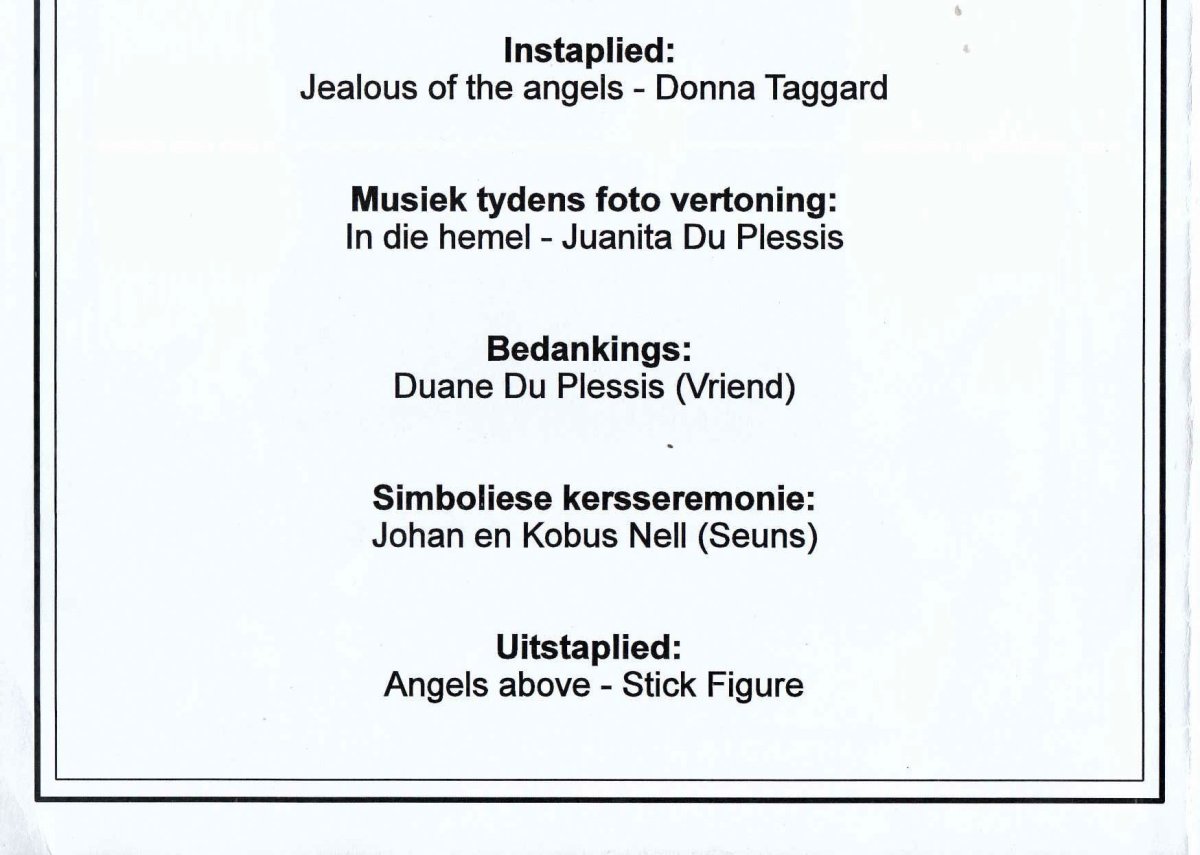 Instaplied:
Jealous of the angels - Donna Taggard

Musiek tydens foto vertoning:
In die hemel - Juanita Du Plessis

Bedankings:
Duane Du Plessis (Vriend)

Simboliese kersseremonie:
Johan en Kobus Nell (Seuns)

Uitstaplied:
Angels above - Stick Figure